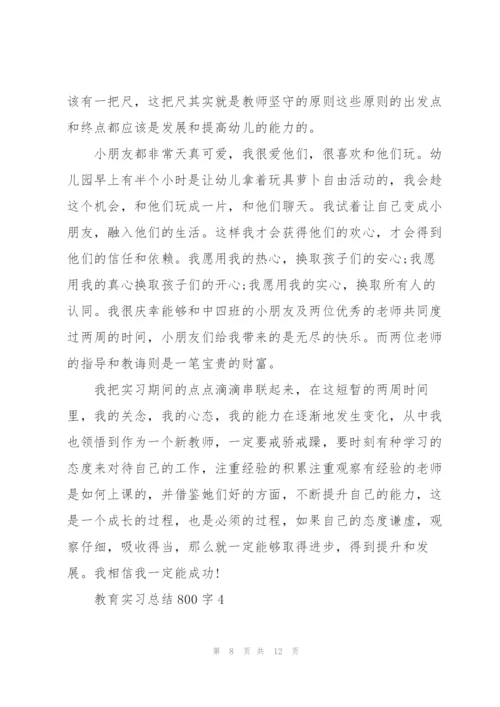 该有一把尺，这把尺其实就是教师坚守的原则这些原则的出发点和终点都应该是发展和提高幼儿的能力的。

小朋友都非常天真可爱，我很爱他们，很喜欢和他们玩。幼儿园早上有半个小时是让幼儿拿着玩具萝卜自由活动的，我会趁这个机会，和他们玩成一片，和他们聊天。我试着让自己变成小朋友，融入他们的生活。这样我才会获得他们的欢心，才会得到他们的信任和依赖。我愿用我的热心，换取孩子们的安心;我愿用我的真心换取孩子们的开心;我愿用我的实心，换取所有人的认同。我很庆幸能够和中四班的小朋友及两位优秀的老师共同度过两周的时间，小朋友们给我带来的是无尽的快乐。而两位老师的指导和教诲则是一笔宝贵的财富。

我把实习期间的点点滴滴串联起来，在这短暂的两周时间里，我的关念，我的心态，我的能力在逐渐地发生变化，从中我也领悟到作为一个新教师，一定要戒骄戒躁，要时刻有种学习的态度来对待自己的工作，注重经验的积累注重观察有经验的老师是如何上课的，并借鉴她们好的方面，不断提升自己的能力，这是一个成长的过程，也是必须的过程，如果自己的态度谦虚，观察仔细，吸收得当，那么就一定能够取得进步，得到提升和发展。我相信我一定能成功!

教育实习总结800字4

第 8 页 共 12 页